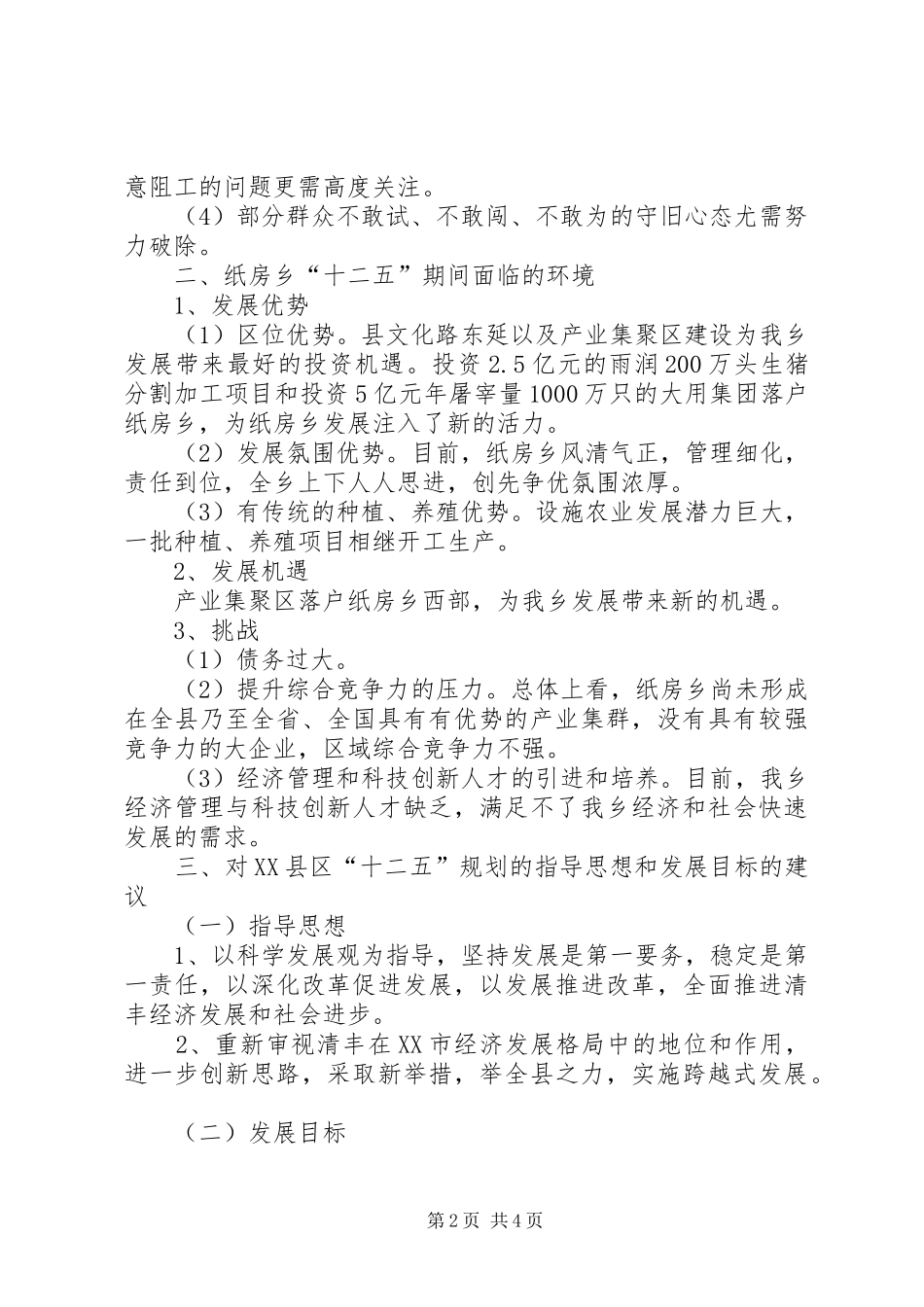 意阻工的问题更需高度关注。

（4）部分群众不敢试、不敢闯、不敢为的守旧心态尤需努力破除。

二、纸房乡“十二五”期间面临的环境

1、发展优势

（1）区位优势。县文化路东延以及产业集聚区建设为我乡发展带来最好的投资机遇。投资2.5亿元的雨润200万头生猪分割加工项目和投资5亿元年屠宰量1000万只的大用集团落户纸房乡，为纸房乡发展注入了新的活力。

（2）发展氛围优势。目前，纸房乡风清气正，管理细化，责任到位，全乡上下人人思进，创先争优氛围浓厚。

（3）有传统的种植、养殖优势。设施农业发展潜力巨大，一批种植、养殖项目相继开工生产。

2、发展机遇

产业集聚区落户纸房乡西部，为我乡发展带来新的机遇。

3、挑战

（1）债务过大。

（2）提升综合竞争力的压力。总体上看，纸房乡尚未形成在全县乃至全省、全国具有有优势的产业集群，没有具有较强竞争力的大企业，区域综合竞争力不强。

（3）经济管理和科技创新人才的引进和培养。目前，我乡经济管理与科技创新人才缺乏，满足不了我乡经济和社会快速发展的需求。

三、对XX县区“十二五”规划的指导思想和发展目标的建议

（一）指导思想

1、以科学发展观为指导，坚持发展是第一要务，稳定是第一责任，以深化改革促进发展，以发展推进改革，全面推进清丰经济发展和社会进步。

2、重新审视清丰在XX市经济发展格局中的地位和作用，进一步创新思路，采取新举措，举全县之力，实施跨越式发展。

（二）发展目标

第2页 共4页